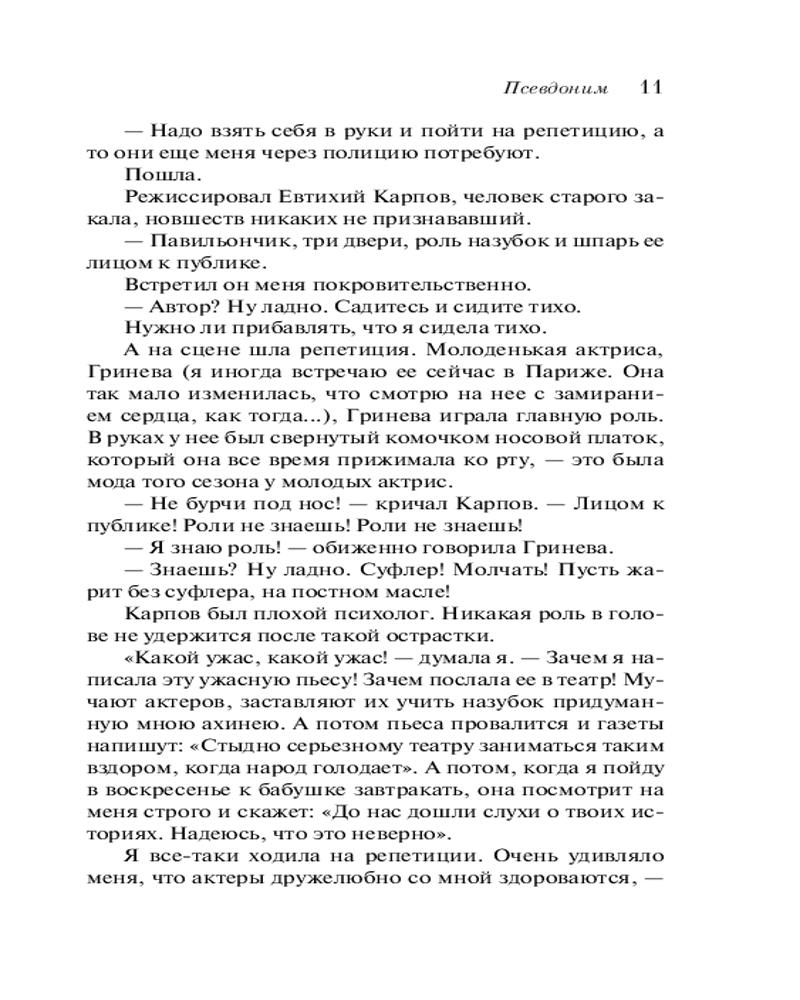 Псевдоним 11

— Надо взять себя в руки и пойти на репетицию, а то они еще меня через полицию потребуют.

Пошла.

Режиссировал Евтихий Карпов, человек старого закала, новшеств никаких не признававший.

— Павильончик, три двери, роль назубок и шпарь ее лицом к публике.

Встретил он меня покровительственно.

— Автор? Ну ладно. Садитесь и сидите тихо.

Нужно ли прибавлять, что я сидела тихо.

А на сцене шла репетиция. Молоденькая актриса, Гринева (я иногда встречаю ее сейчас в Париже. Она так мало изменилась, что смотрю на нее с замиранием сердца, как тогда...), Гринева играла главную роль. В руках у нее был свернутый комочком носовой платок, который она все время прижимала ко рту, — это была мода того сезона у молодых актрис.

— Не бурчи под нос! — кричал Карпов. — Лицом к публике! Роли не знаешь! Роли не знаешь!

— Я знаю роль! — обиженно говорила Гринева.

— Знаешь? Ну ладно. Суфлер! Молчать! Пусть жарит без суфлера, на постном масле!

Карпов был плохой психолог. Никакая роль в голове не удержится после такой острастки.

«Какой ужас, какой ужас! — думала я. — Зачем я написала эту ужасную пьесу! Зачем послала ее в театр! Мучают актеров, заставляют их учить назубок придуманную мною ахинею. А потом пьеса провалится и газеты напишут: «Стыдно серьезному театру заниматься таким вздором, когда народ голодает». А потом, когда я пойду в воскресенье к бабушке завтракать, она посмотрит на меня строго и скажет: «До нас дошли слухи о твоих историях. Надеюсь, что это неверно».

Я все-таки ходила на репетиции. Очень удивляло меня, что актеры дружелюбно со мной здороваются, —